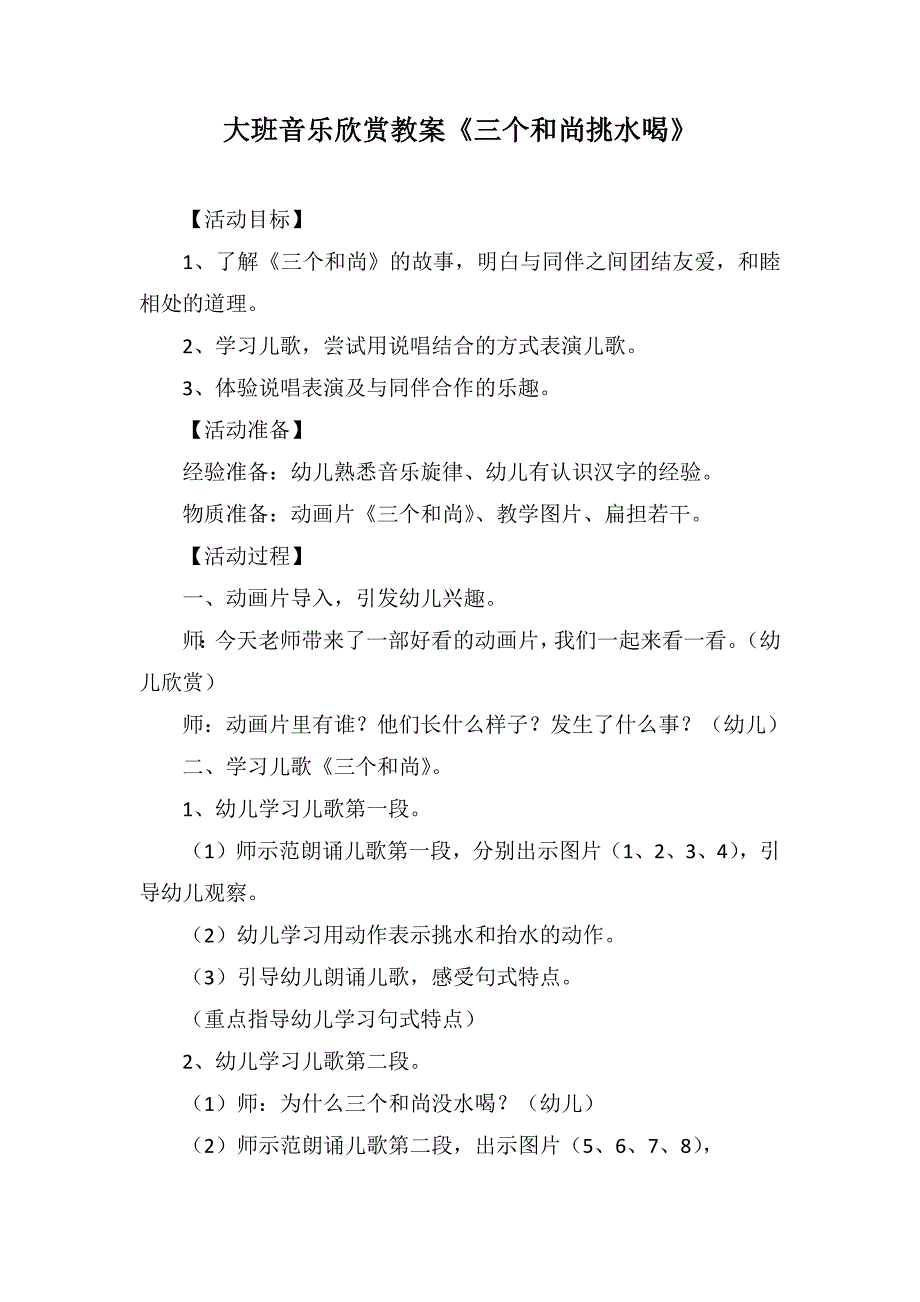 大班音乐欣赏教案《三个和尚挑水喝》

【活动目标】

1、了解《三个和尚》的故事，明白与同伴之间团结友爱，和睦相处的道理。

2、学习儿歌，尝试用说唱结合的方式表演儿歌。

3、体验说唱表演及与同伴合作的乐趣。

【活动准备】

经验准备：幼儿熟悉音乐旋律、幼儿有认识汉字的经验。

物质准备：动画片《三个和尚》、教学图片、扁担若干。

【活动过程】

一、动画片导入，引发幼儿兴趣。

师：今天老师带来了一部好看的动画片，我们一起来看一看。（幼儿欣赏）

师：动画片里有谁？他们长什么样子？发生了什么事？（幼儿）

二、学习儿歌《三个和尚》。

1、幼儿学习儿歌第一段。

（1）师示范朗诵儿歌第一段，分别出示图片（1、2、3、4），引导幼儿观察。

（2）幼儿学习用动作表示挑水和抬水的动作。

（3）引导幼儿朗诵儿歌，感受句式特点。

（重点指导幼儿学习句式特点）

2、幼儿学习儿歌第二段。

（1）师：为什么三个和尚没水喝？（幼儿）

（2）师示范朗诵儿歌第二段，出示图片（5、6、7、8），